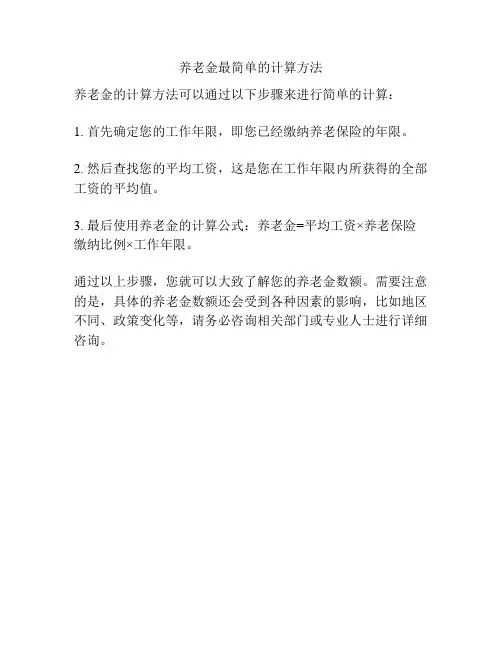 养老金最简单的计算方法

养老金的计算方法可以通过以下步骤来进行简单的计算：

1. 首先确定您的工作年限，即您已经缴纳养老保险的年限。

2. 然后查找您的平均工资，这是您在工作年限内所获得的全部工资的平均值。

3. 最后使用养老金的计算公式：养老金=平均工资×养老保险缴纳比例×工作年限。

通过以上步骤，您就可以大致了解您的养老金数额。需要注意的是，具体的养老金数额还会受到各种因素的影响，比如地区不同、政策变化等，请务必咨询相关部门或专业人士进行详细咨询。